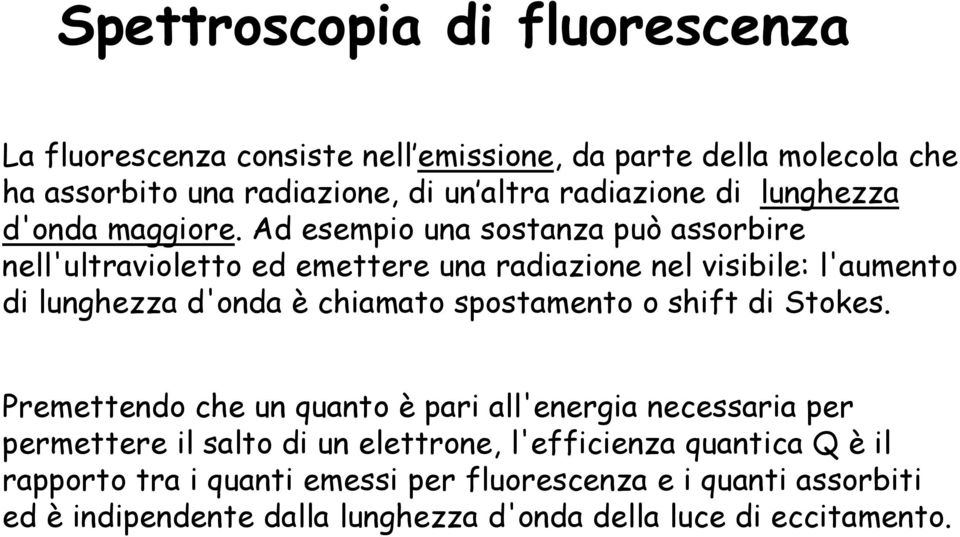 Spettroscopia di fluorescenza

La fluorescenza consiste nell’emissione, da parte della molecola che ha assorbito una radiazione, di un’altra radiazione di lunghezza d'onda maggiore. Ad esempio una sostanza può assorbire nell'ultravioletto ed emettere una radiazione nel visibile: l'aumento di lunghezza d'onda è chiamato spostamento o shift di Stokes.

Premettendo che un quanto è pari all'energia necessaria per permettere il salto di un elettrone, l'efficienza quantica Q è il rapporto tra i quanti emessi per fluorescenza e i quanti assorbiti ed è indipendente dalla lunghezza d'onda della luce di eccitamento.